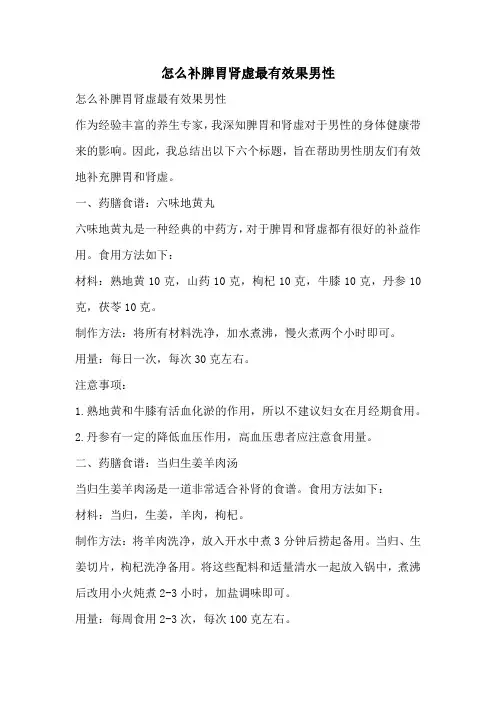 怎么补脾胃肾虚最有效果男性

怎么补脾胃肾虚最有效果男性

作为经验丰富的养生专家，我深知脾胃和肾虚对于男性的身体健康带来的影响。因此，我总结出以下六个标题，旨在帮助男性朋友们有效地补充脾胃和肾虚。

一、药膳食谱：六味地黄丸

六味地黄丸是一种经典的中药方，对于脾胃和肾虚都有很好的补益作用。食用方法如下：

材料：熟地黄 10 克，山药 10 克，枸杞 10 克，牛膝 10 克，丹参 10 克，茯苓 10 克。

制作方法：将所有材料洗净，加水煮沸，慢火煮两个小时即可。

用量：每日一次，每次 30 克左右。

注意事项：

1.熟地黄和牛膝有活血化淤的作用，所以不建议妇女在月经期食用。

2.丹参有一定的降低血压作用，高血压患者应注意食用量。

二、药膳食谱：当归生姜羊肉汤

当归生姜羊肉汤是一道非常适合补肾的食谱。食用方法如下：

材料：当归，生姜，羊肉，枸杞。

制作方法：将羊肉洗净，放入开水中煮 3 分钟后捞起备用。当归、生姜切片，枸杞洗净备用。将这些配料和适量清水一起放入锅中，煮沸后改用小火炖煮 2-3 小时，加盐调味即可。

用量：每周食用 2-3 次，每次 100 克左右。